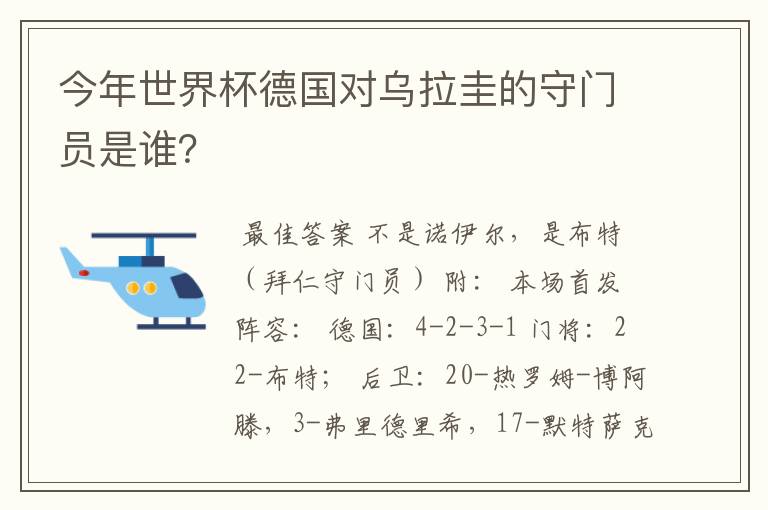 今年世界杯德国对乌拉圭的守门员是谁?

最佳答案 不是诺伊尔，是布特（拜仁守门员）附：本场首发阵容：德国：4-2-3-1 门将：22-布特；后卫：20-热罗姆-博阿滕，3-弗里德里希，17-默特萨克